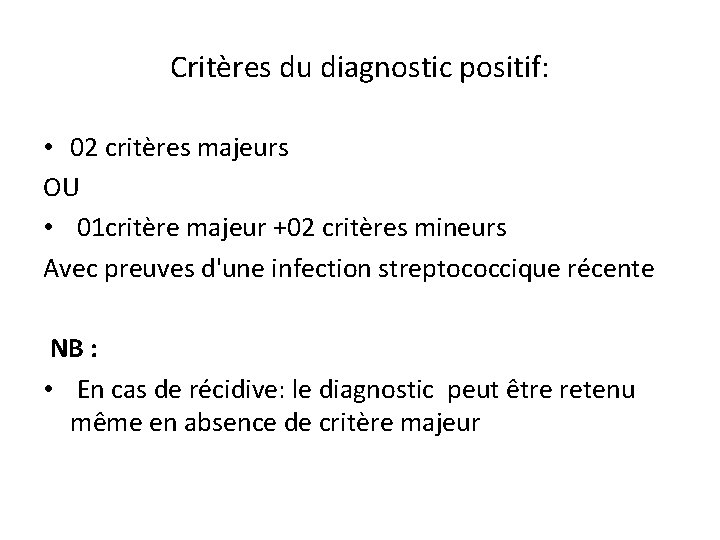 Critères du diagnostic positif:

• 02 critères majeurs

OU

• 01critère majeur +02 critères mineurs

Avec preuves d'une infection streptococcique récente

NB :

• En cas de récidive: le diagnostic peut être retenu même en absence de critère majeur